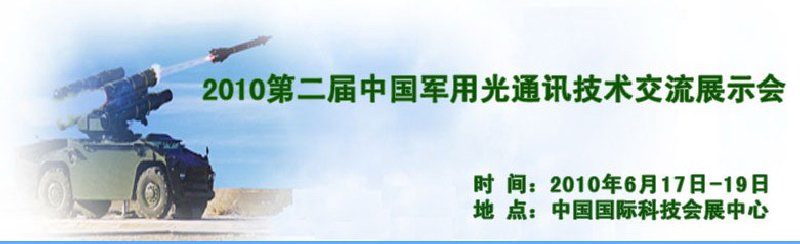 2010第二届中国军用光通讯技术交流展示会

时 间：2010年6月17日-19日
地 点：中国国际科技会展中心